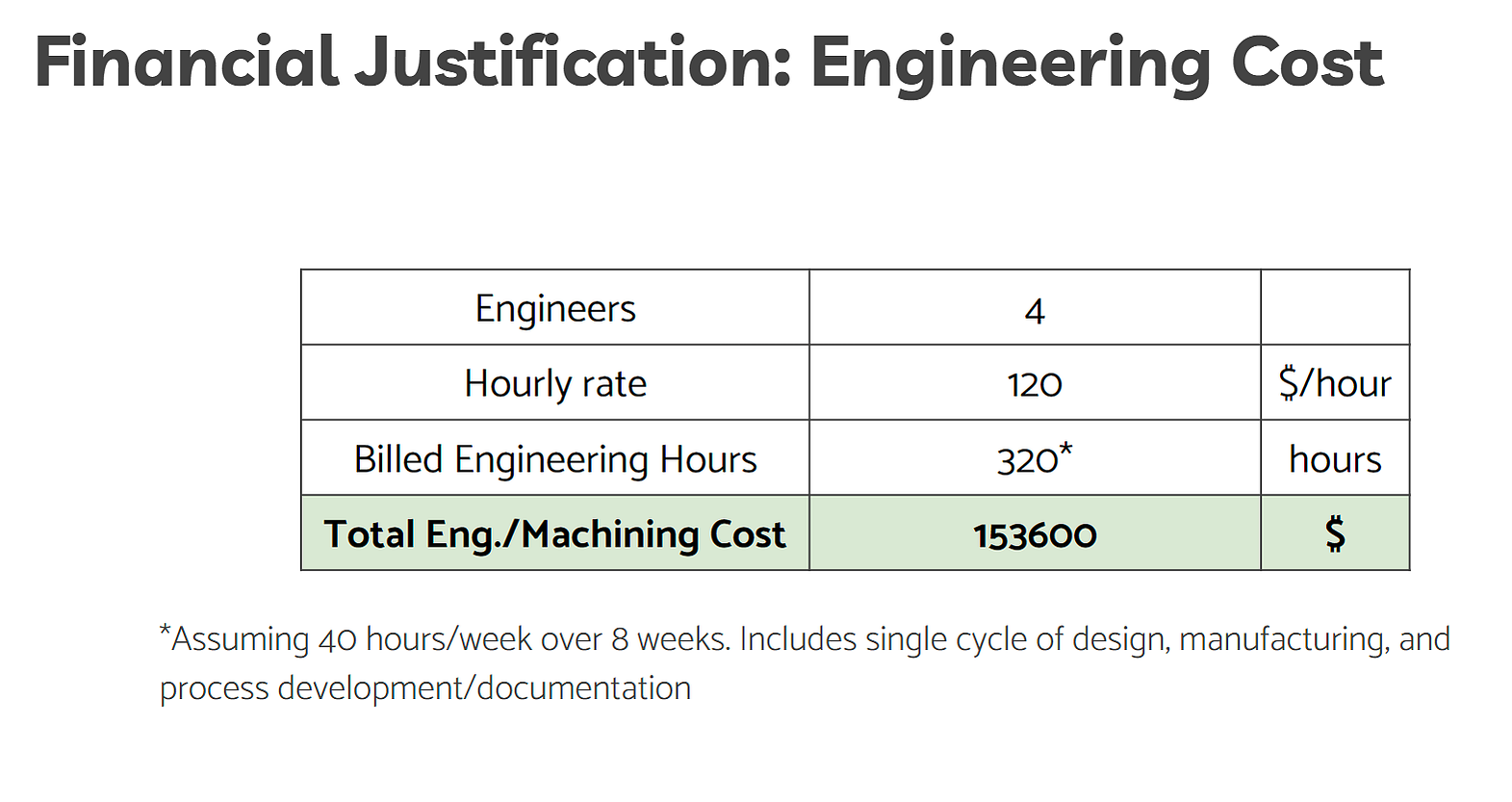 Financial Justification: Engineering Cost

| Engineers | 4 | |
|---|---|---|
| Hourly rate | 120 | \$/hour |
| Billed Engineering Hours | 320* | hours |
| **Total Eng./Machining Cost** | **153600** | **\$** |

*Assuming 40 hours/week over 8 weeks. Includes single cycle of design, manufacturing, and process development/documentation